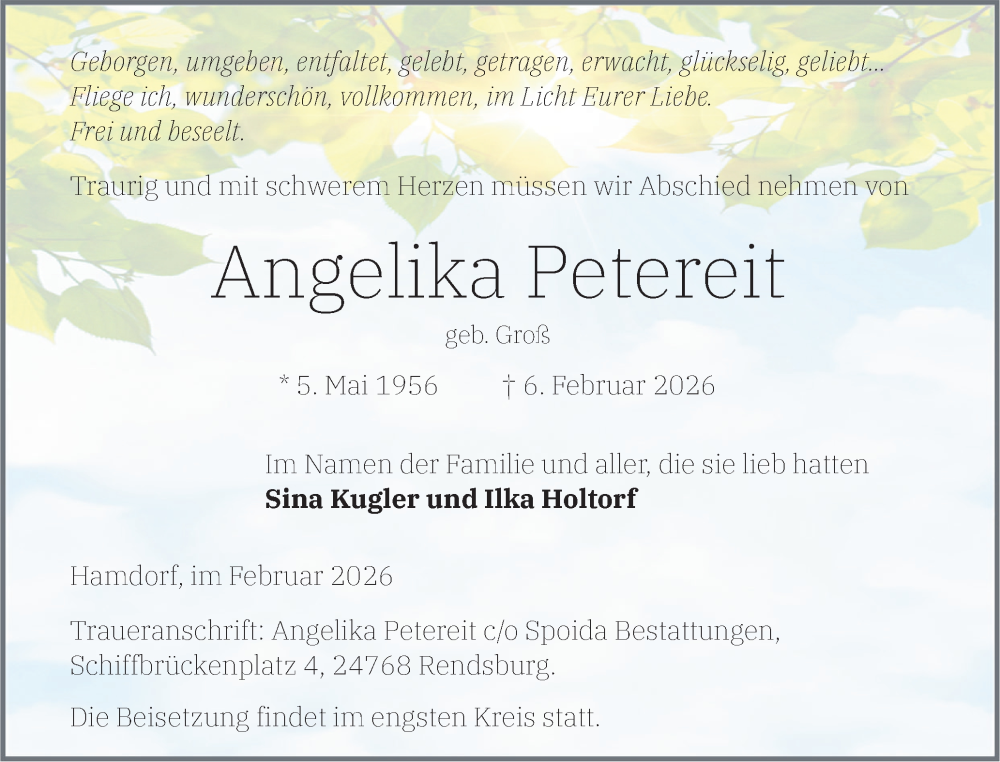 Geborgen, umgeben, entfaltet, gelebt, getragen, erwacht, glückselig, geliebt...
Fliege ich, wunderschön, vollkommen, im Licht Eurer Liebe.
Frei und beseelt.

Traurig und mit schwerem Herzen müssen wir Abschied nehmen von

Angelika Petereit

geb. Groß

* 5. Mai 1956 † 6. Februar 2026

Im Namen der Familie und aller, die sie lieb hatten
Sina Kugler und Ilka Holtorf

Hamdorf, im Februar 2026

Traueranschrift: Angelika Petereit c/o Spoida Bestattungen, Schiffbrückenplatz 4, 24768 Rendsburg.

Die Beisetzung findet im engsten Kreis statt.